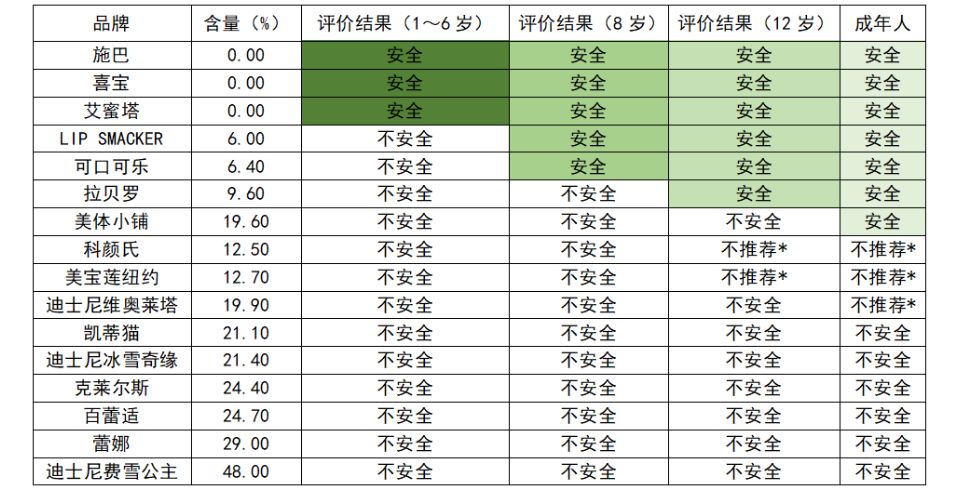 | 品牌 | 含量（%） | 评价结果（1～6 岁） | 评价结果（8 岁） | 评价结果（12 岁） | 成年人 |
|---|---|---|---|---|---|
| 施巴 | 0.00 | 安全 | 安全 | 安全 | 安全 |
| 喜宝 | 0.00 | 安全 | 安全 | 安全 | 安全 |
| 艾蜜塔 | 0.00 | 安全 | 安全 | 安全 | 安全 |
| LIP SMACKER | 6.00 | 不安全 | 安全 | 安全 | 安全 |
| 可口可乐 | 6.40 | 不安全 | 安全 | 安全 | 安全 |
| 拉贝罗 | 9.60 | 不安全 | 不安全 | 安全 | 安全 |
| 美体小铺 | 19.60 | 不安全 | 不安全 | 不安全 | 安全 |
| 科颜氏 | 12.50 | 不安全 | 不安全 | 不推荐* | 不推荐* |
| 美宝莲纽约 | 12.70 | 不安全 | 不安全 | 不推荐* | 不推荐* |
| 迪士尼维奥莱塔 | 19.90 | 不安全 | 不安全 | 不安全 | 不推荐* |
| 凯蒂猫 | 21.10 | 不安全 | 不安全 | 不安全 | 不安全 |
| 迪士尼冰雪奇缘 | 21.40 | 不安全 | 不安全 | 不安全 | 不安全 |
| 克莱尔斯 | 24.40 | 不安全 | 不安全 | 不安全 | 不安全 |
| 百蕾适 | 24.70 | 不安全 | 不安全 | 不安全 | 不安全 |
| 蕾娜 | 29.00 | 不安全 | 不安全 | 不安全 | 不安全 |
| 迪士尼费雪公主 | 48.00 | 不安全 | 不安全 | 不安全 | 不安全 |